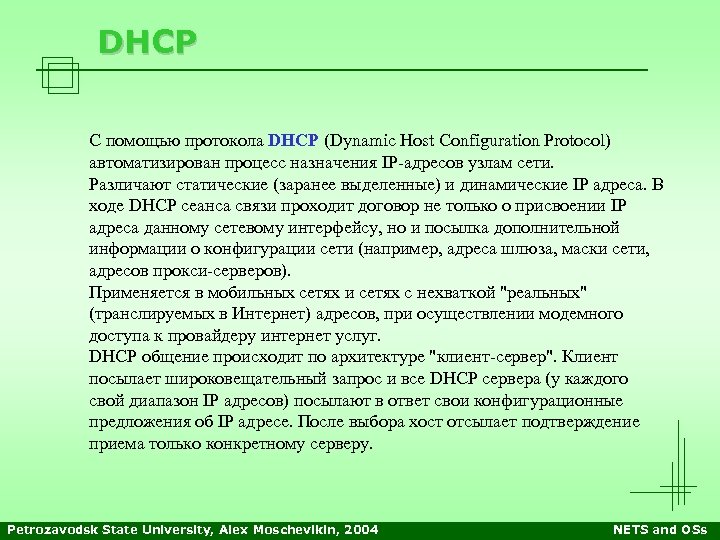 DHCP

С помощью протокола DHCP (Dynamic Host Configuration Protocol) автоматизирован процесс назначения IP-адресов узлам сети.
Различают статические (заранее выделенные) и динамические IP адреса. В ходе DHCP сеанса связи проходит договор не только о присвоении IP адреса данному сетевому интерфейсу, но и посылка дополнительной информации о конфигурации сети (например, адреса шлюза, маски сети, адресов прокси-серверов).
Применяется в мобильных сетях и сетях с нехваткой "реальных" (транслируемых в Интернет) адресов, при осуществлении модемного доступа к провайдеру интернет услуг.
DHCP общение происходит по архитектуре "клиент-сервер". Клиент посылает широковещательный запрос и все DHCP сервера (у каждого свой диапазон IP адресов) посылают в ответ свои конфигурационные предложения об IP адресе. После выбора хост отсылает подтверждение приема только конкретному серверу.

Petrozavodsk State University, Alex Moschevikin, 2004

NETS and OSs